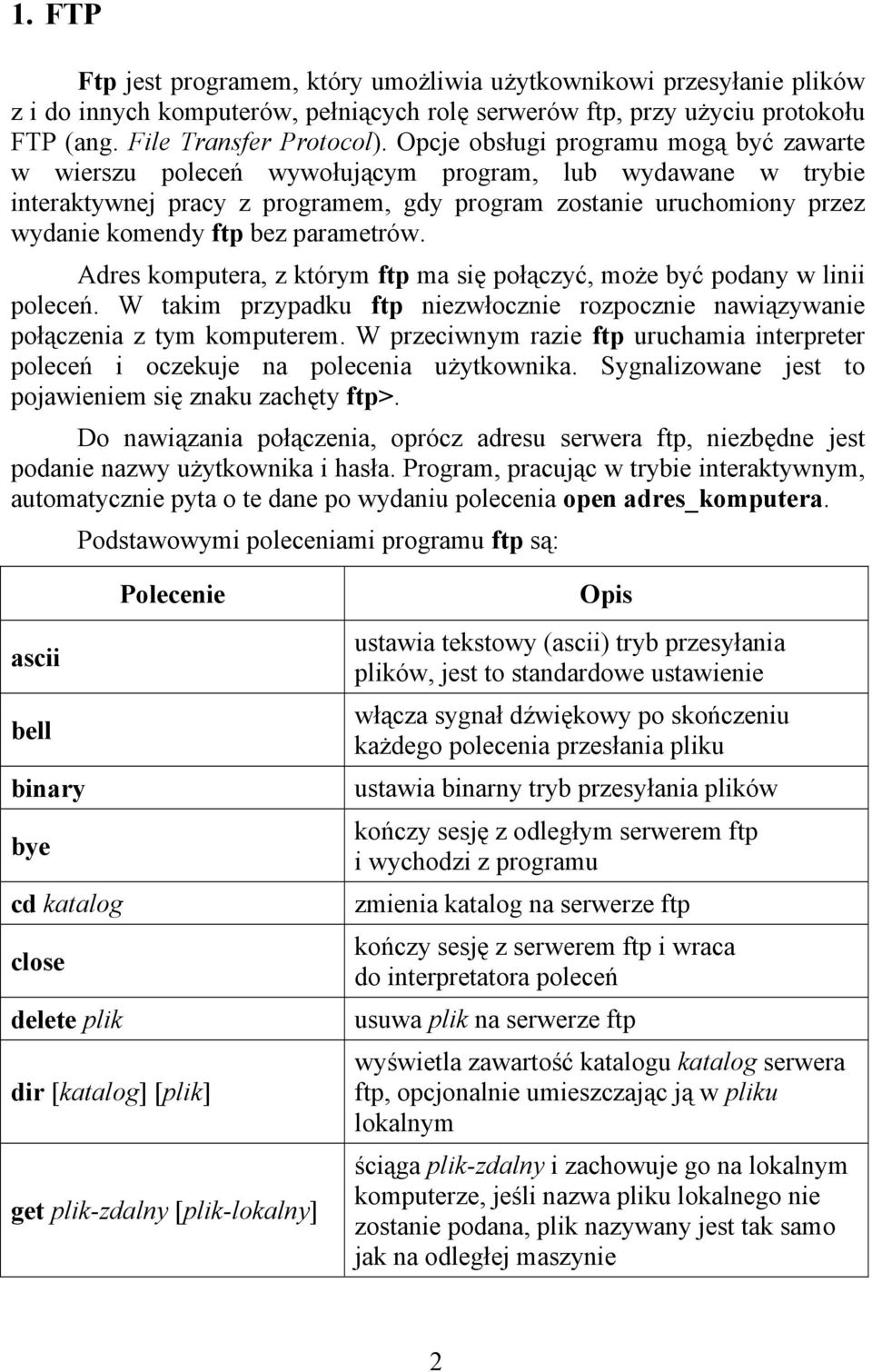 1. FTP

Ftp jest programem, który umożliwia użytkownikowi przesyłanie plików z i do innych komputerów, pełniących rolę serwerów ftp, przy użyciu protokołu FTP (ang. File Transfer Protocol). Opcje obsługi programu mogą być zawarte w wierszu poleceń wywołującym program, lub wydawane w trybie interaktywnej pracy z programem, gdy program zostanie uruchomiony przez wydanie komendy ftp bez parametrów.

Adres komputera, z którym ftp ma się połączyć, może być podany w linii poleceń. W takim przypadku ftp niezwłocznie rozpocznie nawiązywanie połączenia z tym komputerem. W przeciwnym razie ftp uruchamia interpreter poleceń i oczekuje na polecenia użytkownika. Sygnalizowane jest to pojawieniem się znaku zachęty ftp>.

Do nawiązania połączenia, oprócz adresu serwera ftp, niezbędne jest podanie nazwy użytkownika i hasła. Program, pracując w trybie interaktywnym, automatycznie pyta o te dane po wydaniu polecenia open adres_komputera.

Podstawowymi poleceniami programu ftp są:

| Polecenie | Opis |
|---|---|
| ascii | ustawia tekstowy (ascii) tryb przesyłania plików, jest to standardowe ustawienie |
| bell | włącza sygnał dźwiękowy po skończeniu każdego polecenia przesłania pliku |
| binary | ustawia binarny tryb przesyłania plików |
| bye | kończy sesję z odległym serwerem ftp i wychodzi z programu |
| cd katalog | zmienia katalog na serwerze ftp |
| close | kończy sesję z serwerem ftp i wraca do interpretatora poleceń |
| delete plik | usuwa plik na serwerze ftp |
| dir [katalog] [plik] | wyświetla zawartość katalogu katalog serwera ftp, opcjonalnie umieszczając ją w pliku lokalnym |
| get plik-zdalny [plik-lokalny] | ściąga plik-zdalny i zachowuje go na lokalnym komputerze, jeśli nazwa pliku lokalnego nie zostanie podana, plik nazywany jest tak samo jak na odległej maszynie |

2